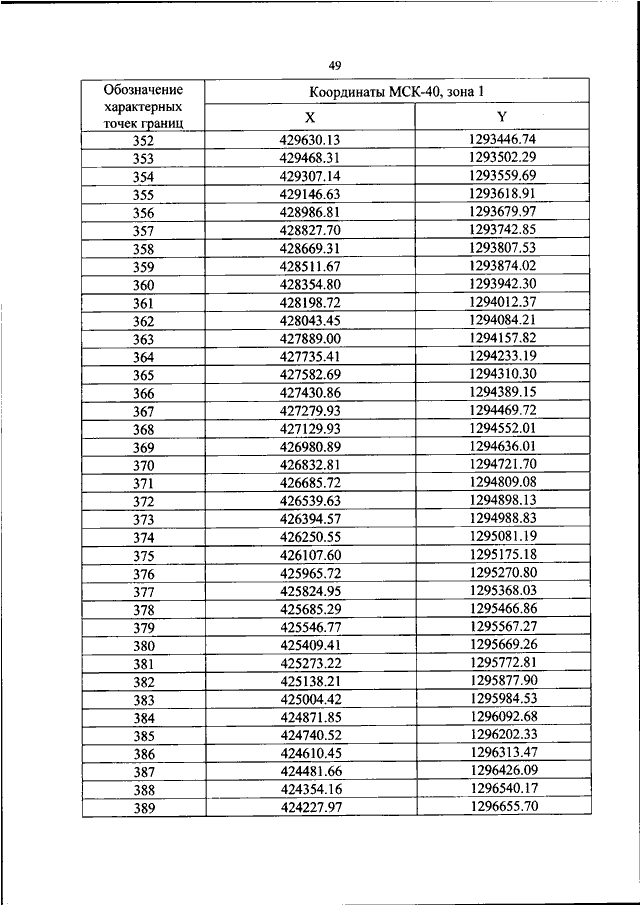 49

| Обозначение характерных точек границ | Координаты МСК-40, зона 1 | |
|---|---|---|
| | X | Y |
| 352 | 429630.13 | 1293446.74 |
| 353 | 429468.31 | 1293502.29 |
| 354 | 429307.14 | 1293559.69 |
| 355 | 429146.63 | 1293618.91 |
| 356 | 428986.81 | 1293679.97 |
| 357 | 428827.70 | 1293742.85 |
| 358 | 428669.31 | 1293807.53 |
| 359 | 428511.67 | 1293874.02 |
| 360 | 428354.80 | 1293942.30 |
| 361 | 428198.72 | 1294012.37 |
| 362 | 428043.45 | 1294084.21 |
| 363 | 427889.00 | 1294157.82 |
| 364 | 427735.41 | 1294233.19 |
| 365 | 427582.69 | 1294310.30 |
| 366 | 427430.86 | 1294389.15 |
| 367 | 427279.93 | 1294469.72 |
| 368 | 427129.93 | 1294552.01 |
| 369 | 426980.89 | 1294636.01 |
| 370 | 426832.81 | 1294721.70 |
| 371 | 426685.72 | 1294809.08 |
| 372 | 426539.63 | 1294898.13 |
| 373 | 426394.57 | 1294988.83 |
| 374 | 426250.55 | 1295081.19 |
| 375 | 426107.60 | 1295175.18 |
| 376 | 425965.72 | 1295270.80 |
| 377 | 425824.95 | 1295368.03 |
| 378 | 425685.29 | 1295466.86 |
| 379 | 425546.77 | 1295567.27 |
| 380 | 425409.41 | 1295669.26 |
| 381 | 425273.22 | 1295772.81 |
| 382 | 425138.21 | 1295877.90 |
| 383 | 425004.42 | 1295984.53 |
| 384 | 424871.85 | 1296092.68 |
| 385 | 424740.52 | 1296202.33 |
| 386 | 424610.45 | 1296313.47 |
| 387 | 424481.66 | 1296426.09 |
| 388 | 424354.16 | 1296540.17 |
| 389 | 424227.97 | 1296655.70 |